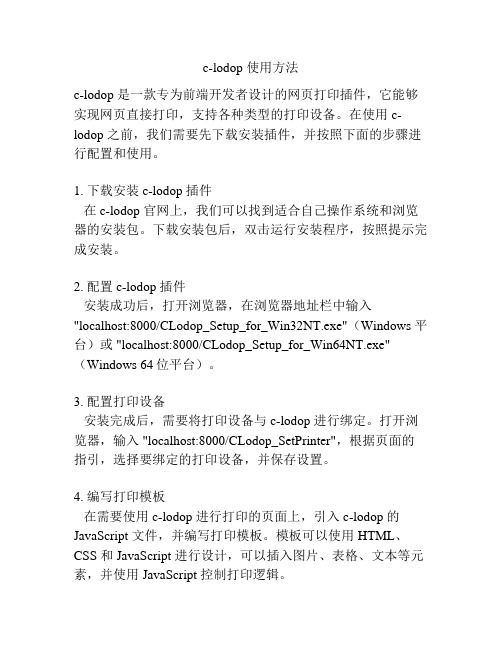 c-lodop 使用方法

c-lodop 是一款专为前端开发者设计的网页打印插件，它能够实现网页直接打印，支持各种类型的打印设备。在使用 c-lodop 之前，我们需要先下载安装插件，并按照下面的步骤进行配置和使用。

1. 下载安装 c-lodop 插件
在 c-lodop 官网上，我们可以找到适合自己操作系统和浏览器的安装包。下载安装包后，双击运行安装程序，按照提示完成安装。

2. 配置 c-lodop 插件
安装成功后，打开浏览器，在浏览器地址栏中输入 "localhost:8000/CLodop_Setup_for_Win32NT.exe"（Windows 平台）或 "localhost:8000/CLodop_Setup_for_Win64NT.exe"（Windows 64 位平台）。

3. 配置打印设备
安装完成后，需要将打印设备与 c-lodop 进行绑定。打开浏览器，输入 "localhost:8000/CLodop_SetPrinter"，根据页面的指引，选择要绑定的打印设备，并保存设置。

4. 编写打印模板
在需要使用 c-lodop 进行打印的页面上，引入 c-lodop 的 JavaScript 文件，并编写打印模板。模板可以使用 HTML、CSS 和 JavaScript 进行设计，可以插入图片、表格、文本等元素，并使用 JavaScript 控制打印逻辑。